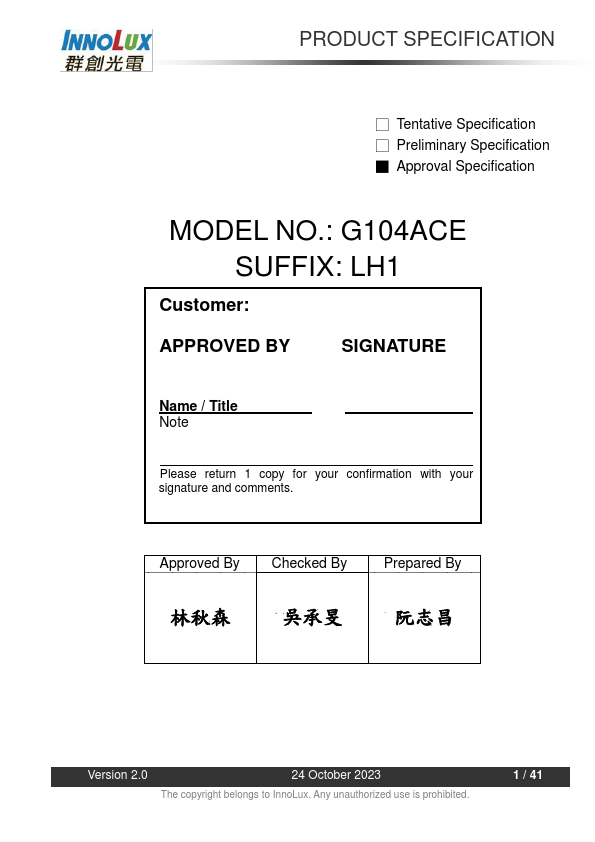 INNOLUX
群創光電

PRODUCT SPECIFICATION

☐ Tentative Specification
☐ Preliminary Specification
■ Approval Specification

MODEL NO.: G104ACE
SUFFIX: LH1

Customer:

APPROVED BY SIGNATURE

Name / Title
Note

Please return 1 copy for your confirmation with your signature and comments.

| Approved By | Checked By | Prepared By |
|---|---|---|
| 林秋森 | 吳承旻 | 阮志昌 |

Version 2.0 24 October 2023 1 / 41

The copyright belongs to InnoLux. Any unauthorized use is prohibited.